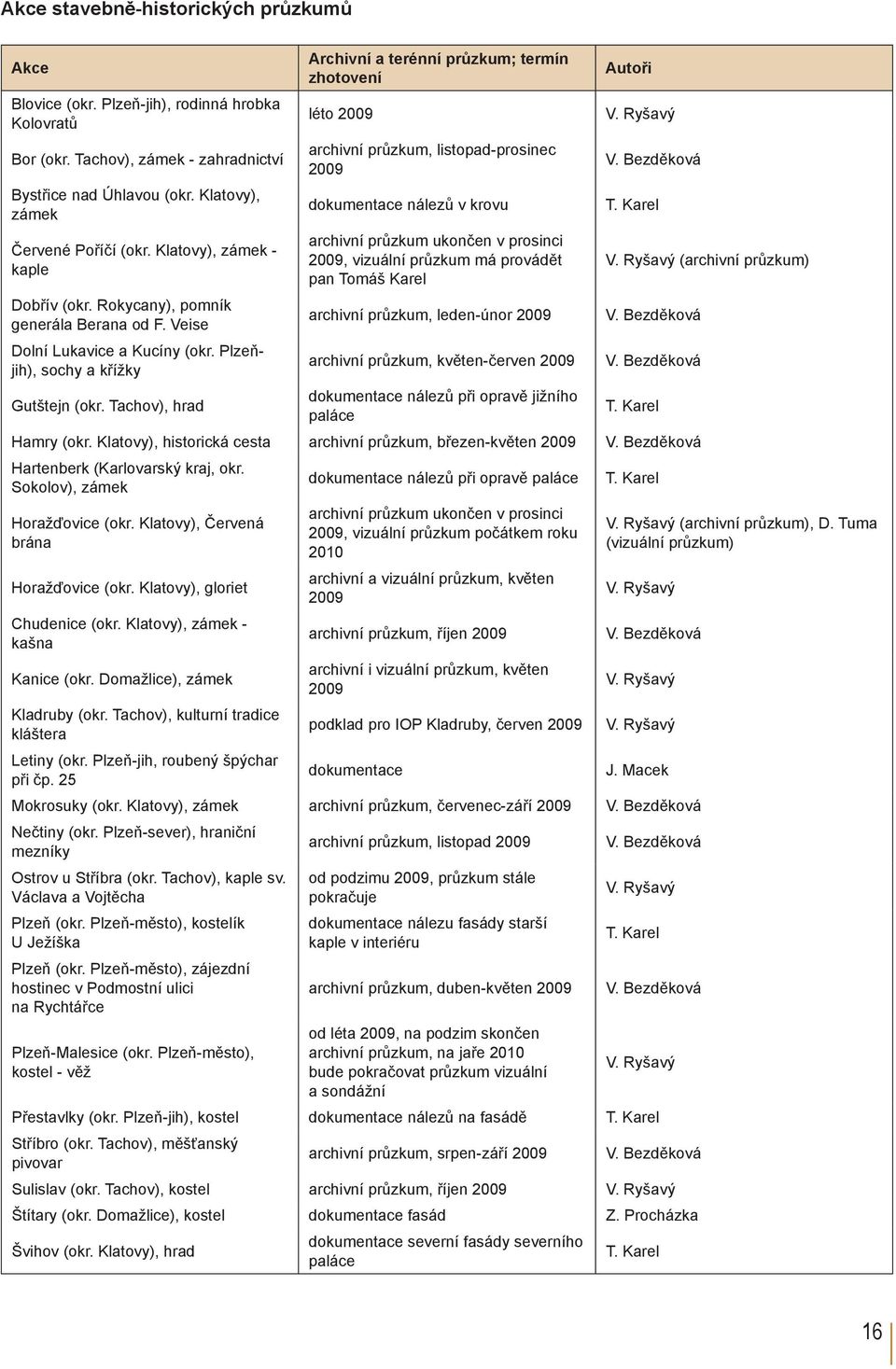 Akce stavebně-historických průzkumů

| Akce | Archivní a terénní průzkum; termín zhotovení | Autoři |
|---|---|---|
| Blovice (okr. Plzeň-jih), rodinná hrobka Kolovratů | léto 2009 | V. Ryšavý |
| Bor (okr. Tachov), zámek - zahradnictví | archivní průzkum, listopad-prosinec 2009 | V. Bezděková |
| Bystřice nad Úhlavou (okr. Klatovy), zámek | dokumentace nálezů v krovu | T. Karel |
| Červené Poříčí (okr. Klatovy), zámek - kaple | archivní průzkum ukončen v prosinci 2009, vizuální průzkum má provádět pan Tomáš Karel | V. Ryšavý (archivní průzkum) |
| Dobřív (okr. Rokycany), pomník generála Berana od F. Veise | archivní průzkum, leden-únor 2009 | V. Bezděková |
| Dolní Lukavice a Kucíny (okr. Plzeň-jih), sochy a křížky | archivní průzkum, květen-červen 2009 | V. Bezděková |
| Gutštejn (okr. Tachov), hrad | dokumentace nálezů při opravě jižního paláce | T. Karel |
| Hamry (okr. Klatovy), historická cesta | archivní průzkum, březen-květen 2009 | V. Bezděková |
| Hartenberk (Karlovarský kraj, okr. Sokolov), zámek | dokumentace nálezů při opravě paláce | T. Karel |
| Horažďovice (okr. Klatovy), Červená brána | archivní průzkum ukončen v prosinci 2009, vizuální průzkum počátkem roku 2010 | V. Ryšavý (archivní průzkum), D. Tuma (vizuální průzkum) |
| Horažďovice (okr. Klatovy), gloriet | archivní a vizuální průzkum, květen 2009 | V. Ryšavý |
| Chudenice (okr. Klatovy), zámek - kašna | archivní průzkum, říjen 2009 | V. Bezděková |
| Kanice (okr. Domažlice), zámek | archivní i vizuální průzkum, květen 2009 | V. Ryšavý |
| Kladruby (okr. Tachov), kulturní tradice kláštera | podklad pro IOP Kladruby, červen 2009 | V. Ryšavý |
| Letiny (okr. Plzeň-jih, roubený špýchar při čp. 25 | dokumentace | J. Macek |
| Mokrosuky (okr. Klatovy), zámek | archivní průzkum, červenec-září 2009 | V. Bezděková |
| Nečtiny (okr. Plzeň-sever), hraniční mezníky | archivní průzkum, listopad 2009 | V. Bezděková |
| Ostrov u Stříbra (okr. Tachov), kaple sv. Václava a Vojtěcha | od podzimu 2009, průzkum stále pokračuje | V. Ryšavý |
| Plzeň (okr. Plzeň-město), kostelík U Ježíška | dokumentace nálezu fasády starší kaple v interiéru | T. Karel |
| Plzeň (okr. Plzeň-město), zájezdní hostinec v Podmostní ulici na Rychtářce | archivní průzkum, duben-květen 2009 | V. Bezděková |
| Plzeň-Malesice (okr. Plzeň-město), kostel - věž | od léta 2009, na podzim skončen archivní průzkum, na jaře 2010 bude pokračovat průzkum vizuální a sondážní | V. Ryšavý |
| Přestavlky (okr. Plzeň-jih), kostel | dokumentace nálezů na fasádě | T. Karel |
| Stříbro (okr. Tachov), měšťanský pivovar | archivní průzkum, srpen-září 2009 | V. Bezděková |
| Sulislav (okr. Tachov), kostel | archivní průzkum, říjen 2009 | V. Ryšavý |
| Štítary (okr. Domažlice), kostel | dokumentace fasád | Z. Procházka |
| Švihov (okr. Klatovy), hrad | dokumentace severní fasády severního paláce | T. Karel |

16